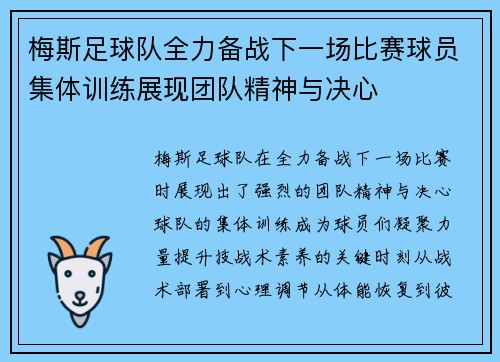 梅斯足球队全力备战下一场比赛球员集体训练展现团队精神与决心

梅斯足球队在全力备战下一场比赛时展现出了强烈的团队精神与决心球队的集体训练成为球员们凝聚力量提升技战术素养的关键时刻从战术部署到心理调节从体能恢复到彼